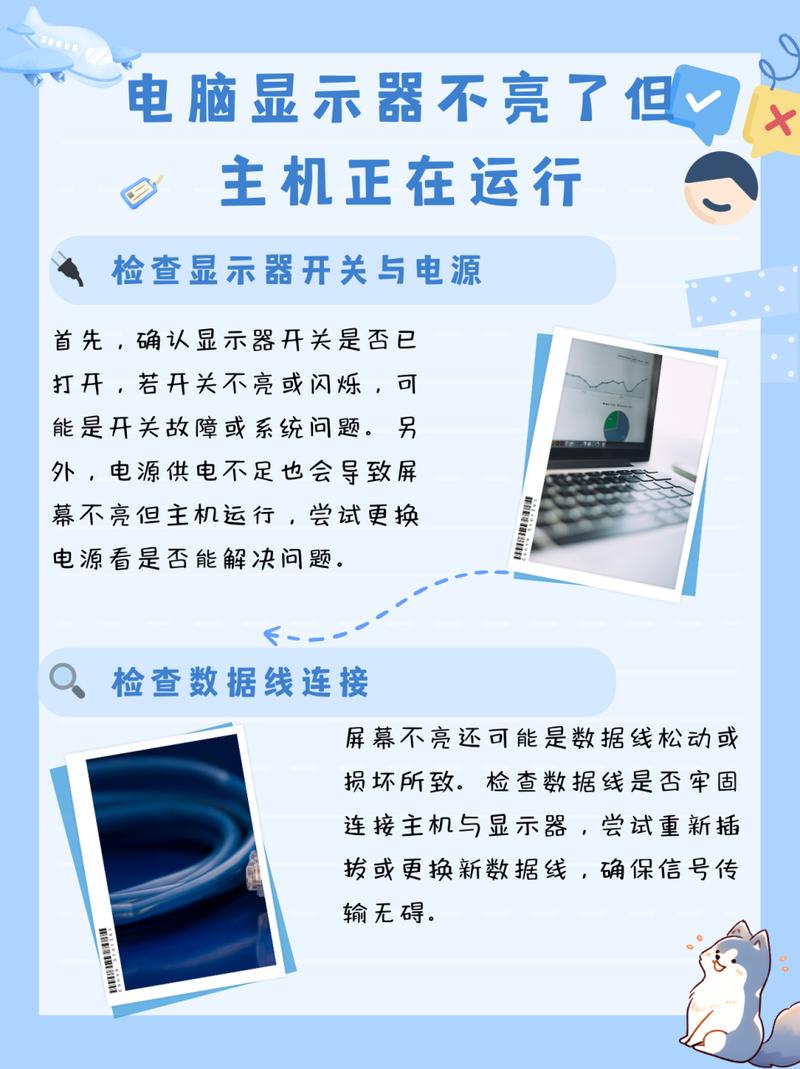 电脑显示器不亮了但主机正在运行

检查显示器开关与电源

首先，确认显示器开关是否已打开，若开关不亮或闪烁，可能是开关故障或系统问题。另外，电源供电不足也会导致屏幕不亮但主机运行，尝试更换电源看是否能解决问题。

检查数据线连接

屏幕不亮还可能是数据线松动或损坏所致。检查数据线是否牢固连接主机与显示器，尝试重新插拔或更换新数据线，确保信号传输无碍。